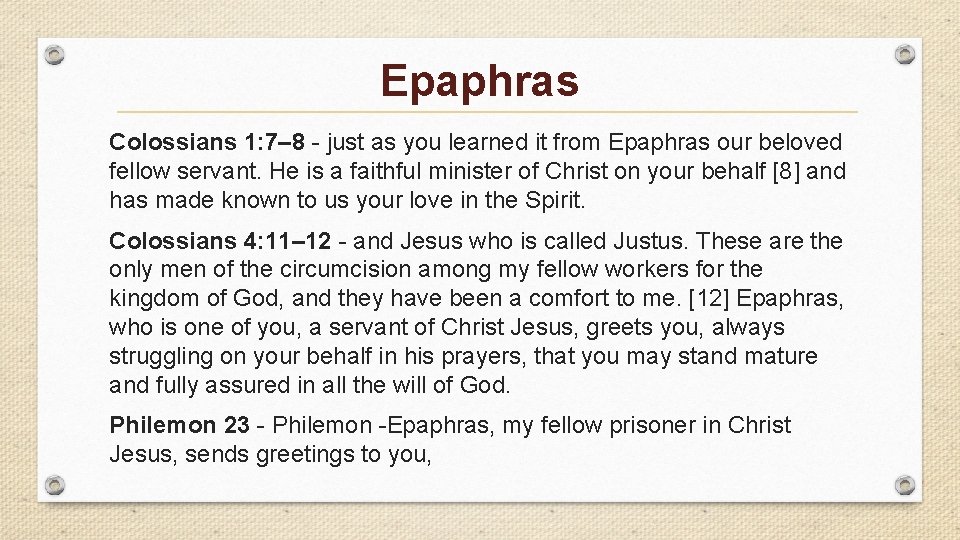 Epaphras

Colossians 1:7–8 - just as you learned it from Epaphras our beloved fellow servant. He is a faithful minister of Christ on your behalf [8] and has made known to us your love in the Spirit.

Colossians 4:11–12 - and Jesus who is called Justus. These are the only men of the circumcision among my fellow workers for the kingdom of God, and they have been a comfort to me. [12] Epaphras, who is one of you, a servant of Christ Jesus, greets you, always struggling on your behalf in his prayers, that you may stand mature and fully assured in all the will of God.

Philemon 23 - Philemon -Epaphras, my fellow prisoner in Christ Jesus, sends greetings to you,